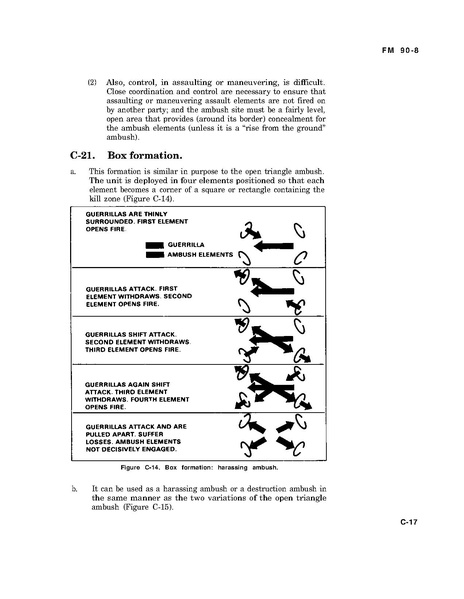 FM 90-8

(2) Also, control, in assaulting or maneuvering, is difficult. Close coordination and control are necessary to ensure that assaulting or maneuvering assault elements are not fired on by another party; and the ambush site must be a fairly level, open area that provides (around its border) concealment for the ambush elements (unless it is a "rise from the ground" ambush).

C-21. Box formation.

a. This formation is similar in purpose to the open triangle ambush. The unit is deployed in four elements positioned so that each element becomes a corner of a square or rectangle containing the kill zone (Figure C-14).

GUERRILLAS ARE THINLY SURROUNDED. FIRST ELEMENT OPENS FIRE.

GUERRILLA

AMBUSH ELEMENTS

GUERRILLAS ATTACK. FIRST ELEMENT WITHDRAWS. SECOND ELEMENT OPENS FIRE.

GUERRILLAS SHIFT ATTACK. SECOND ELEMENT WITHDRAWS. THIRD ELEMENT OPENS FIRE.

GUERRILLAS AGAIN SHIFT ATTACK. THIRD ELEMENT WITHDRAWS. FOURTH ELEMENT OPENS FIRE.

GUERRILLAS ATTACK AND ARE PULLED APART. SUFFER LOSSES. AMBUSH ELEMENTS NOT DECISIVELY ENGAGED.

Figure C-14. Box formation: harassing ambush.

b. It can be used as a harassing ambush or a destruction ambush in the same manner as the two variations of the open triangle ambush (Figure C-15).

C-17